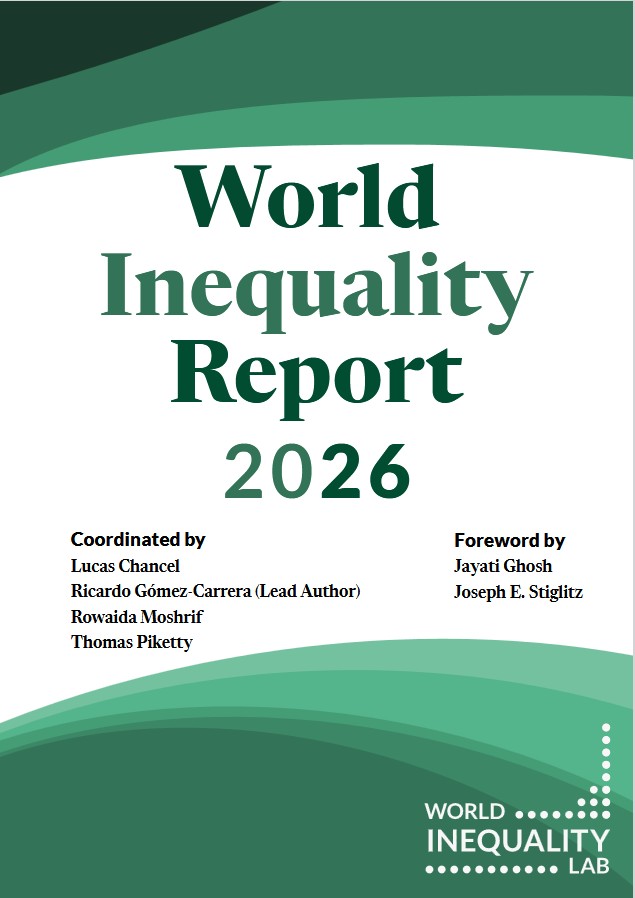 World Inequality Report 2026

Coordinated by
Lucas Chancel
Ricardo Gómez-Carrera (Lead Author)
Rowaida Moshrif
Thomas Piketty

Foreword by
Jayati Ghosh
Joseph E. Stiglitz

WORLD
INEQUALITY
LAB